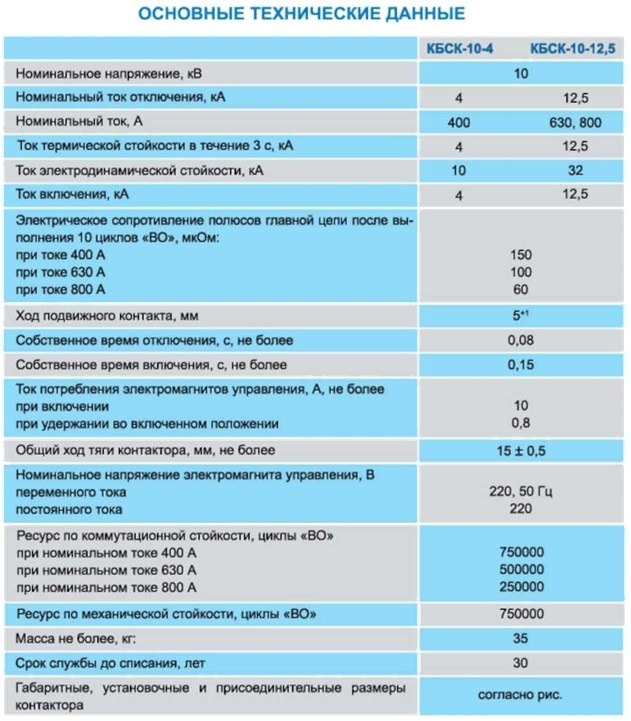 ОСНОВНЫЕ ТЕХНИЧЕСКИЕ ДАННЫЕ

|  | КБСК-10-4 | КБСК-10-12,5 |
|---|---|---|
| Номинальное напряжение, кВ | 10 |  |
| Номинальный ток отключения, кА | 4 | 12,5 |
| Номинальный ток, А | 400 | 630, 800 |
| Ток термической стойкости в течение 3 с, кА | 4 | 12,5 |
| Ток электродинамической стойкости, кА | 10 | 32 |
| Ток включения, кА | 4 | 12,5 |
| Электрическое сопротивление полюсов главной цепи после выполнения 10 циклов «ВО», мкОм: при токе 400 А при токе 630 А при токе 800 А | 150 100 60 |  |
| Ход подвижного контакта, мм | $5^{+1}$ |  |
| Собственное время отключения, с, не более | 0,08 |  |
| Собственное время включения, с, не более | 0,15 |  |
| Ток потребления электромагнитов управления, А, не более при включении при удержании во включенном положении | 10 0,8 |  |
| Общий ход тяги контактора, мм, не более | 15 ± 0,5 |  |
| Номинальное напряжение электромагнита управления, В переменного тока постоянного тока | 220, 50 Гц 220 |  |
| Ресурс по коммутационной стойкости, циклы «ВО» при номинальном токе 400 А при номинальном токе 630 А при номинальном токе 800 А | 750000 500000 250000 |  |
| Ресурс по механической стойкости, циклы «ВО» | 750000 |  |
| Масса не более, кг: | 35 |  |
| Срок службы до списания, лет | 30 |  |
| Габаритные, установочные и присоединительные размеры контактора | согласно рис. |  |